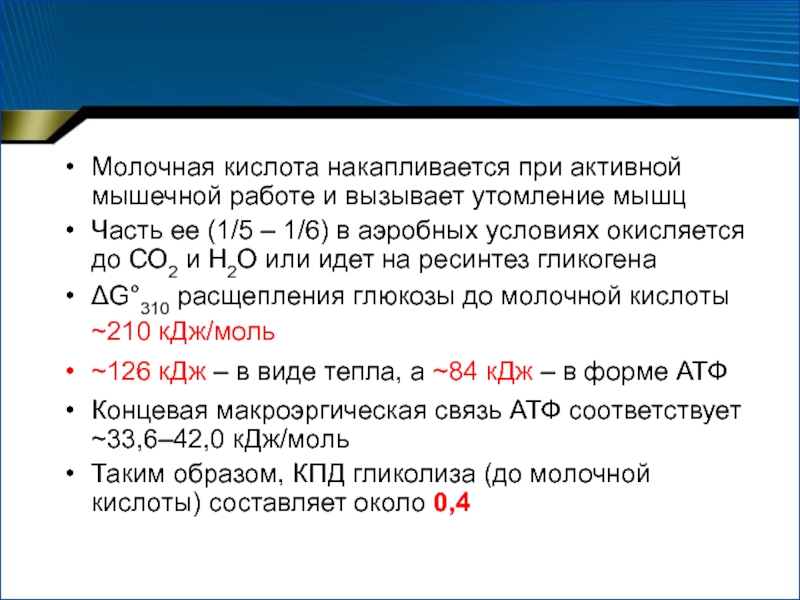 • Молочная кислота накапливается при активной мышечной работе и вызывает утомление мышц

• Часть ее (1/5 – 1/6) в аэробных условиях окисляется до $CO_2$ и $H_2O$ или идет на ресинтез гликогена

• $\Delta G°_{310}$ расщепления глюкозы до молочной кислоты ~210 кДж/моль

• ~126 кДж – в виде тепла, а ~84 кДж – в форме АТФ

• Концевая макроэргическая связь АТФ соответствует ~33,6–42,0 кДж/моль

• Таким образом, КПД гликолиза (до молочной кислоты) составляет около 0,4